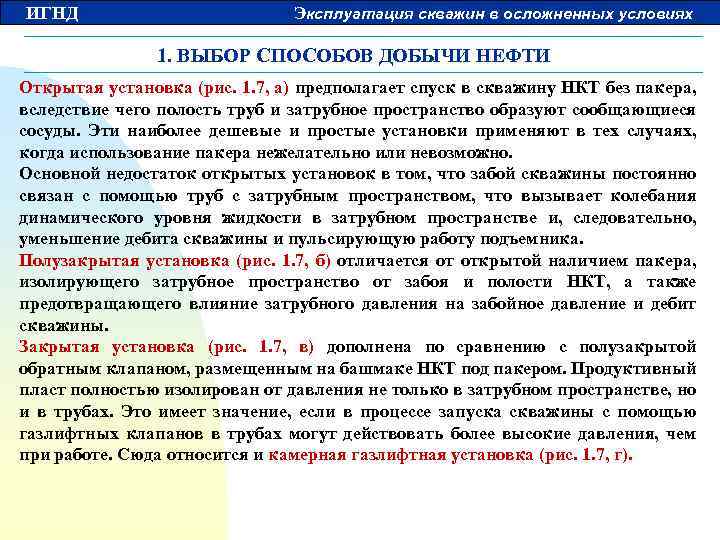 ИГНД

Эксплуатация скважин в осложненных условиях

1. ВЫБОР СПОСОБОВ ДОБЫЧИ НЕФТИ

Открытая установка (рис. 1.7, а) предполагает спуск в скважину НКТ без пакера, вследствие чего полость труб и затрубное пространство образуют сообщающиеся сосуды. Эти наиболее дешевые и простые установки применяют в тех случаях, когда использование пакера нежелательно или невозможно.
Основной недостаток открытых установок в том, что забой скважины постоянно связан с помощью труб с затрубным пространством, что вызывает колебания динамического уровня жидкости в затрубном пространстве и, следовательно, уменьшение дебита скважины и пульсирующую работу подъемника.
Полузакрытая установка (рис. 1.7, б) отличается от открытой наличием пакера, изолирующего затрубное пространство от забоя и полости НКТ, а также предотвращающего влияние затрубного давления на забойное давление и дебит скважины.
Закрытая установка (рис. 1.7, в) дополнена по сравнению с полузакрытой обратным клапаном, размещенным на башмаке НКТ под пакером. Продуктивный пласт полностью изолирован от давления не только в затрубном пространстве, но и в трубах. Это имеет значение, если в процессе запуска скважины с помощью газлифтных клапанов в трубах могут действовать более высокие давления, чем при работе. Сюда относится и камерная газлифтная установка (рис. 1.7, г).